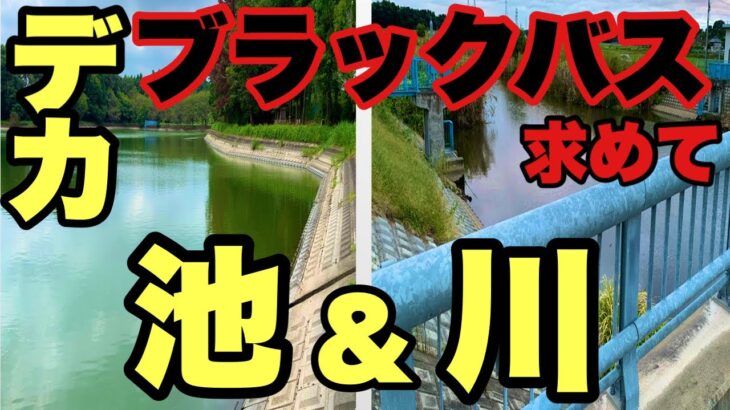 デカ ブラックバス 求めて

池＆川